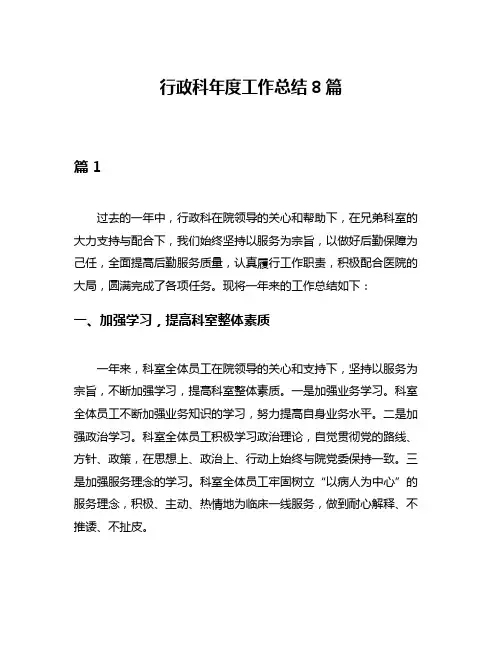 行政科年度工作总结 8 篇

篇 1

过去的一年中，行政科在院领导的关心和帮助下，在兄弟科室的大力支持与配合下，我们始终坚持以服务为宗旨，以做好后勤保障为己任，全面提高后勤服务质量，认真履行工作职责，积极配合医院的大局，圆满完成了各项任务。现将一年来的工作总结如下：

一、加强学习，提高科室整体素质

一年来，科室全体员工在院领导的关心和支持下，坚持以服务为宗旨，不断加强学习，提高科室整体素质。一是加强业务学习。科室全体员工不断加强业务知识的学习，努力提高自身业务水平。二是加强政治学习。科室全体员工积极学习政治理论，自觉贯彻党的路线、方针、政策，在思想上、政治上、行动上始终与院党委保持一致。三是加强服务理念的学习。科室全体员工牢固树立“以病人为中心”的服务理念，积极、主动、热情地为临床一线服务，做到耐心解释、不推诿、不扯皮。